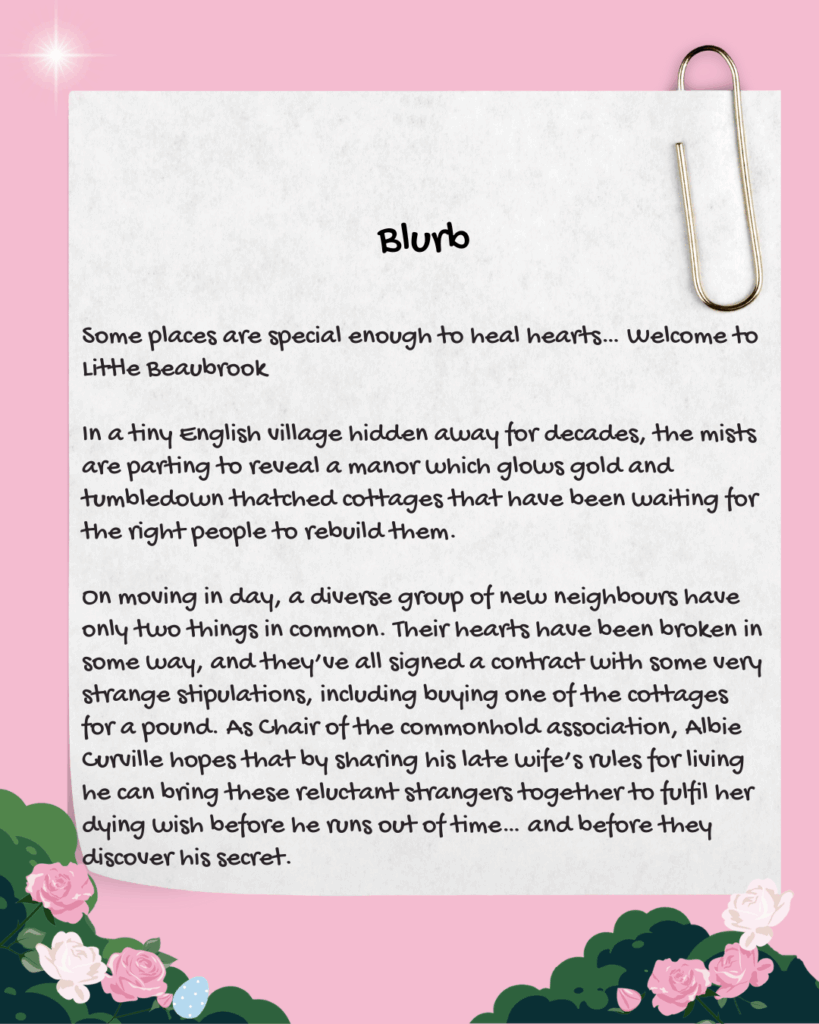 Blurb

Some places are special enough to heal hearts... Welcome to Little Beaubrook

In a tiny English village hidden away for decades, the mists are parting to reveal a manor which glows gold and tumbledown thatched cottages that have been waiting for the right people to rebuild them.

On moving in day, a diverse group of new neighbours have only two things in common. Their hearts have been broken in some way, and they've all signed a contract with some very strange stipulations, including buying one of the cottages for a pound. As Chair of the commonhold association, Albie Curville hopes that by sharing his late wife's rules for living he can bring these reluctant strangers together to fulfil her dying wish before he runs out of time... and before they discover his secret.